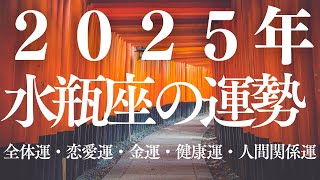 ２０２５年
水瓶座の運勢
全体運・恋愛運・金運・健康運・人間関係運